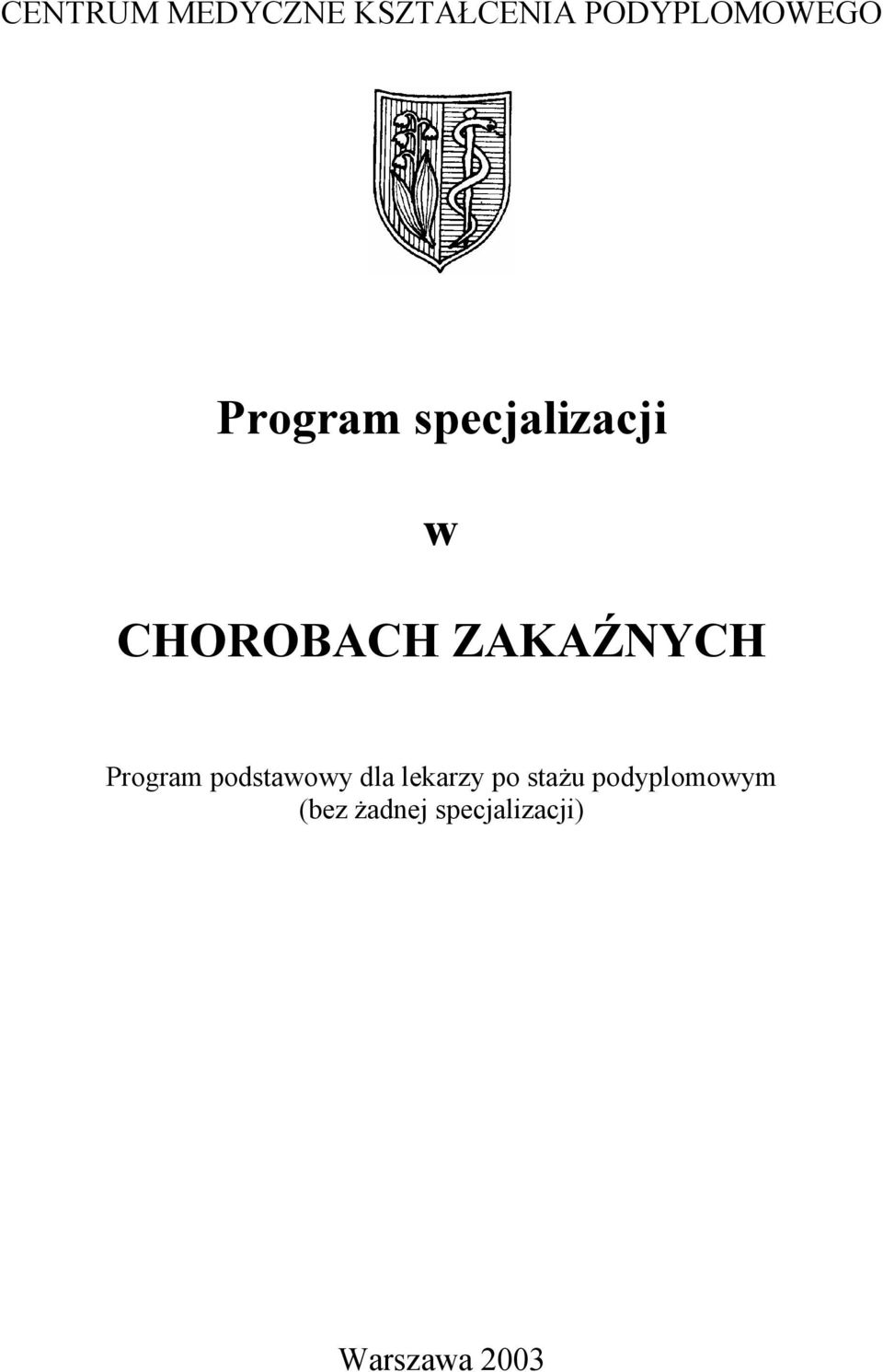 CENTRUM MEDYCZNE KSZTAŁCENIA PODYPLOMOWEGO

Program specjalizacji

w

CHOROBACH ZAKAŹNYCH

Program podstawowy dla lekarzy po stażu podyplomowym (bez żadnej specjalizacji)

Warszawa 2003